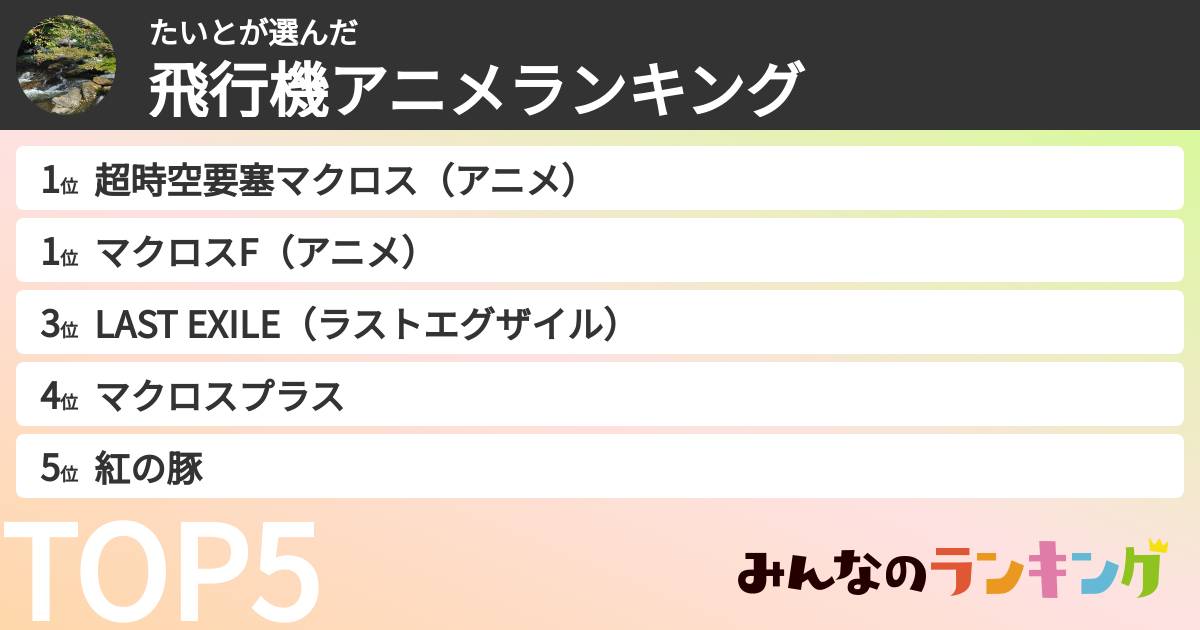 たいとが選んだ
飛行機アニメランキング

1位 超時空要塞マクロス（アニメ）

1位 マクロスF（アニメ）

3位 LAST EXILE（ラストエグザイル）

4位 マクロスプラス

5位 紅の豚

TOP5

みんなのランキング